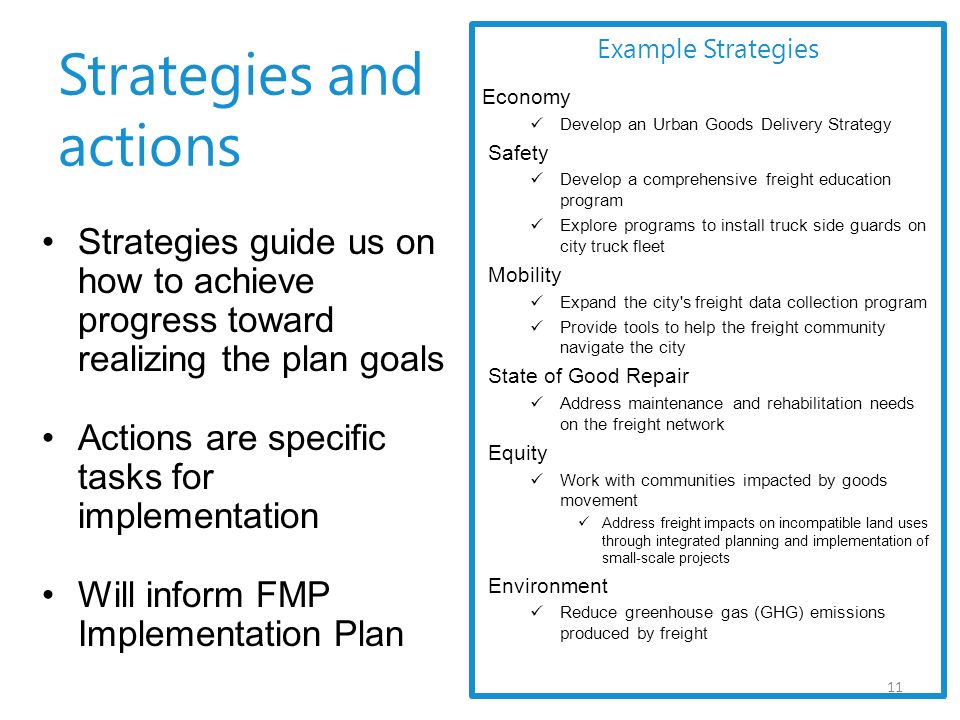 Strategies and actions

• Strategies guide us on how to achieve progress toward realizing the plan goals

• Actions are specific tasks for implementation

• Will inform FMP Implementation Plan

Example Strategies

Economy
✓ Develop an Urban Goods Delivery Strategy

Safety
✓ Develop a comprehensive freight education program
✓ Explore programs to install truck side guards on city truck fleet

Mobility
✓ Expand the city's freight data collection program
✓ Provide tools to help the freight community navigate the city

State of Good Repair
✓ Address maintenance and rehabilitation needs on the freight network

Equity
✓ Work with communities impacted by goods movement
✓ Address freight impacts on incompatible land uses through integrated planning and implementation of small-scale projects

Environment
✓ Reduce greenhouse gas (GHG) emissions produced by freight

11